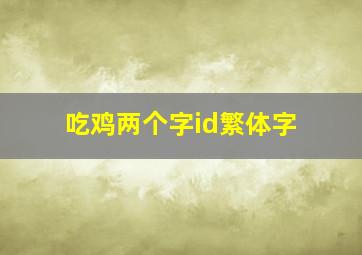 吃鸡两个字id繁体字